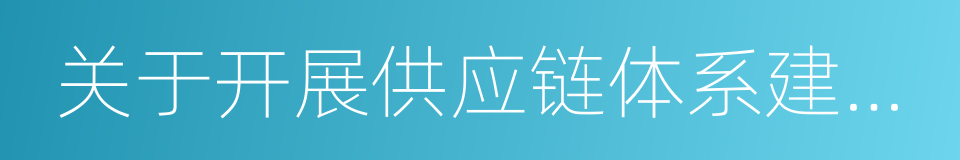 关于开展供应链体系建...